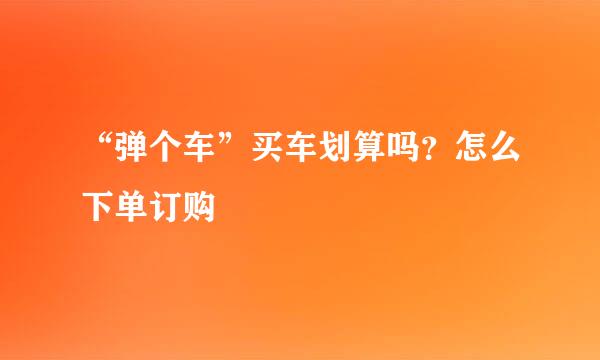 “弹个车”买车划算吗？怎么下单订购